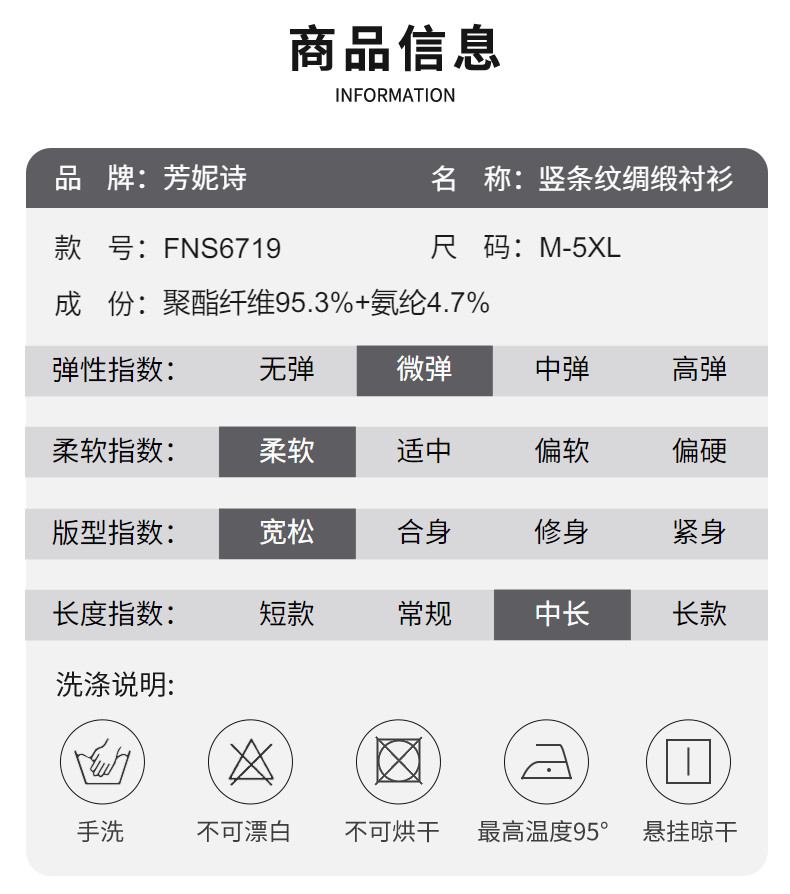 商品信息
INFORMATION

品 牌:芳妮诗 名 称:竖条纹绸缎衬衫

款 号:FNS6719 尺 码:M-5XL

成 份:聚酯纤维95.3%+氨纶4.7%

弹性指数: 无弹 微弹 中弹 高弹

柔软指数: 柔软 适中 偏软 偏硬

版型指数: 宽松 合身 修身 紧身

长度指数: 短款 常规 中长 长款

洗涤说明:

手洗 不可漂白 不可烘干 最高温度95° 悬挂晾干